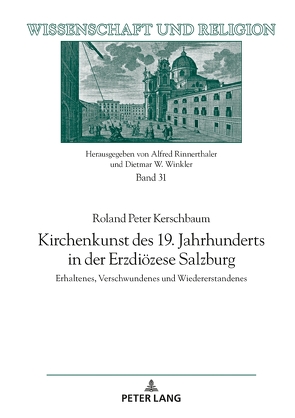 WISSENSCHAFT UND RELIGION

Herausgegeben von Alfred Rinnerthaler und Dietmar W. Winkler
Band 31

Roland Peter Kerschbaum

Kirchenkunst des 19. Jahrhunderts in der Erzdiözese Salzburg

Erhaltenes, Verschwundenes und Wiedererstandenes

PETER LANG